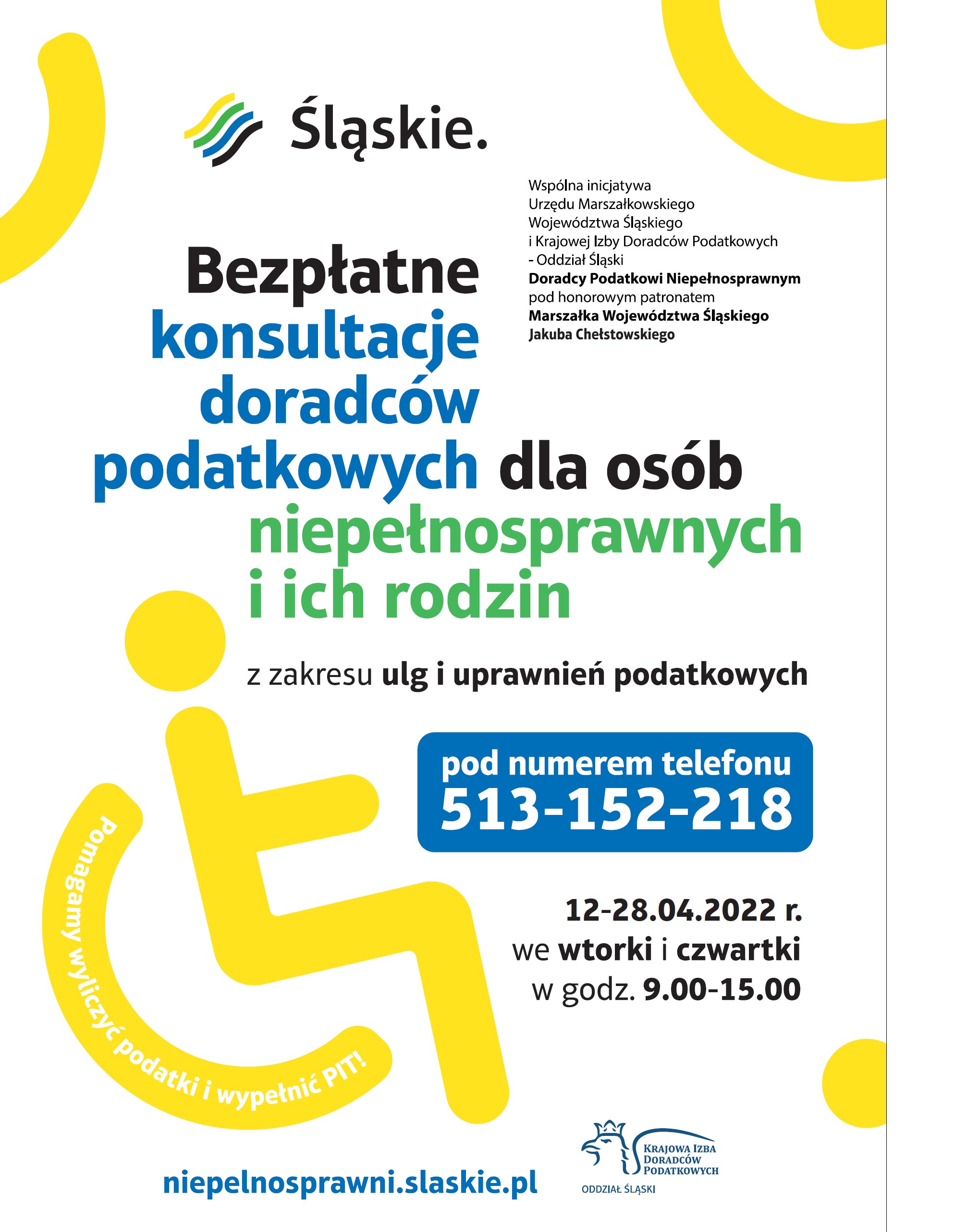 Śląskie.

Wspólna inicjatywa
Urzędu Marszałkowskiego
Województwa Śląskiego
i Krajowej Izby Doradców Podatkowych
- Oddział Śląski
Doradcy Podatkowi Niepełnosprawnym
pod honorowym patronatem
Marszałka Województwa Śląskiego
Jakuba Chełstowskiego

Bezpłatne konsultacje doradców podatkowych dla osób niepełnosprawnych i ich rodzin

z zakresu ulg i uprawnień podatkowych

pod numerem telefonu
513-152-218

12-28.04.2022 r.
we wtorki i czwartki
w godz. 9.00-15.00

Pomagamy wyliczyć podatki i wypełnić PIT!

niepelnosprawni.slaskie.pl

KRAJOWA IZBA
DORADCÓW
PODATKOWYCH
ODDZIAŁ ŚLĄSKI